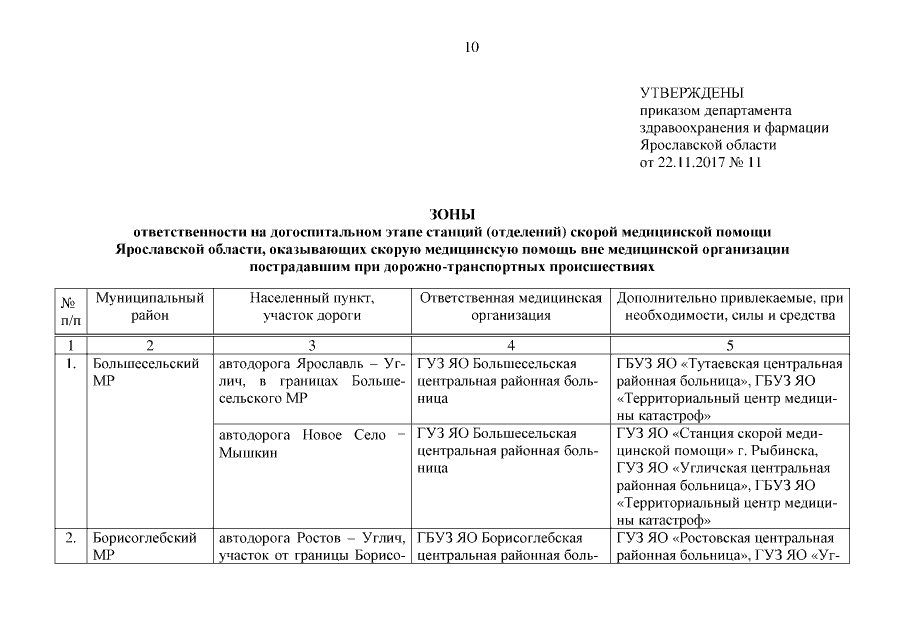 10

УТВЕРЖДЕНЫ
приказом департамента здравоохранения и фармации Ярославской области
от 22.11.2017 № 11

ЗОНЫ
ответственности на догоспитальном этапе станций (отделений) скорой медицинской помощи Ярославской области, оказывающих скорую медицинскую помощь вне медицинской организации пострадавшим при дорожно-транспортных происшествиях

| № п/п | Муниципальный район | Населенный пункт, участок дороги | Ответственная медицинская организация | Дополнительно привлекаемые, при необходимости, силы и средства |
|---|---|---|---|---|
| 1 | 2 | 3 | 4 | 5 |
| 1. | Большесельский МР | автодорога Ярославль – Углич, в границах Большесельского МР | ГУЗ ЯО Большесельская центральная районная больница | ГБУЗ ЯО «Тутаевская центральная районная больница», ГБУЗ ЯО «Территориальный центр медицины катастроф» |
| | | автодорога Новое Село – Мышкин | ГУЗ ЯО Большесельская центральная районная больница | ГУЗ ЯО «Станция скорой медицинской помощи» г. Рыбинска, ГУЗ ЯО «Угличская центральная районная больница», ГБУЗ ЯО «Территориальный центр медицины катастроф» |
| 2. | Борисоглебский МР | автодорога Ростов – Углич, участок от границы Борисо- | ГБУЗ ЯО Борисоглебская центральная районная боль- | ГУЗ ЯО «Ростовская центральная районная больница», ГУЗ ЯО «Уг- |